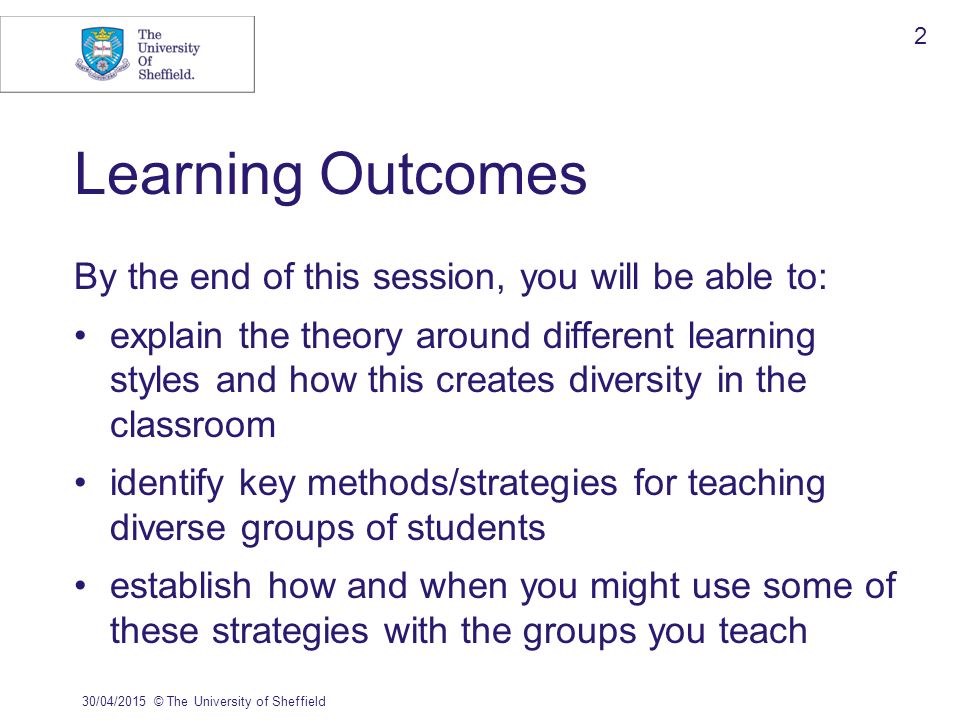 The University Of Sheffield.

2

Learning Outcomes

By the end of this session, you will be able to:

• explain the theory around different learning styles and how this creates diversity in the classroom

• identify key methods/strategies for teaching diverse groups of students

• establish how and when you might use some of these strategies with the groups you teach

30/04/2015 © The University of Sheffield